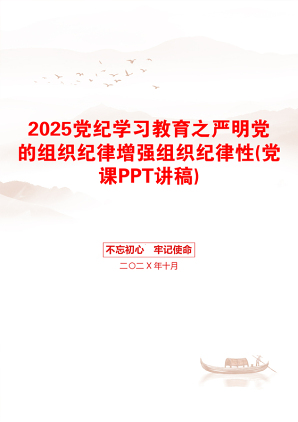 2025党纪学习教育之严明党的组织纪律增强组织纪律性(党课PPT讲稿)

不忘初心　牢记使命

二〇二X年十月